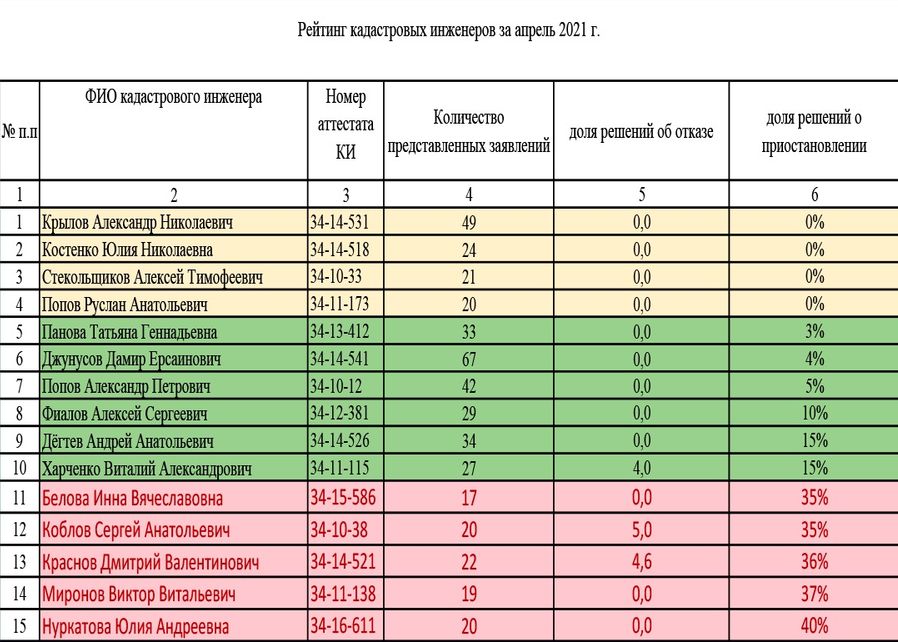 Рейтинг кадастровых инженеров за апрель 2021 г.

| № п.п | ФИО кадастрового инженера | Номер аттестата КИ | Количество представленных заявлений | доля решений об отказе | доля решений о приостановлении |
|---|---|---|---|---|---|
| 1 | 2 | 3 | 4 | 5 | 6 |
| 1 | Крылов Александр Николаевич | 34-14-531 | 49 | 0,0 | 0% |
| 2 | Костенко Юлия Николаевна | 34-14-518 | 24 | 0,0 | 0% |
| 3 | Стекольщиков Алексей Тимофеевич | 34-10-33 | 21 | 0,0 | 0% |
| 4 | Попов Руслан Анатольевич | 34-11-173 | 20 | 0,0 | 0% |
| 5 | Панова Татьяна Геннадьевна | 34-13-412 | 33 | 0,0 | 3% |
| 6 | Джунусов Дамир Ерсаинович | 34-14-541 | 67 | 0,0 | 4% |
| 7 | Попов Александр Петрович | 34-10-12 | 42 | 0,0 | 5% |
| 8 | Фиалов Алексей Сергеевич | 34-12-381 | 29 | 0,0 | 10% |
| 9 | Дёгтев Андрей Анатольевич | 34-14-526 | 34 | 0,0 | 15% |
| 10 | Харченко Виталий Александрович | 34-11-115 | 27 | 4,0 | 15% |
| 11 | Белова Инна Вячеславовна | 34-15-586 | 17 | 0,0 | 35% |
| 12 | Коблов Сергей Анатольевич | 34-10-38 | 20 | 5,0 | 35% |
| 13 | Краснов Дмитрий Валентинович | 34-14-521 | 22 | 4,6 | 36% |
| 14 | Миронов Виктор Витальевич | 34-11-138 | 19 | 0,0 | 37% |
| 15 | Нуркатова Юлия Андреевна | 34-16-611 | 20 | 0,0 | 40% |